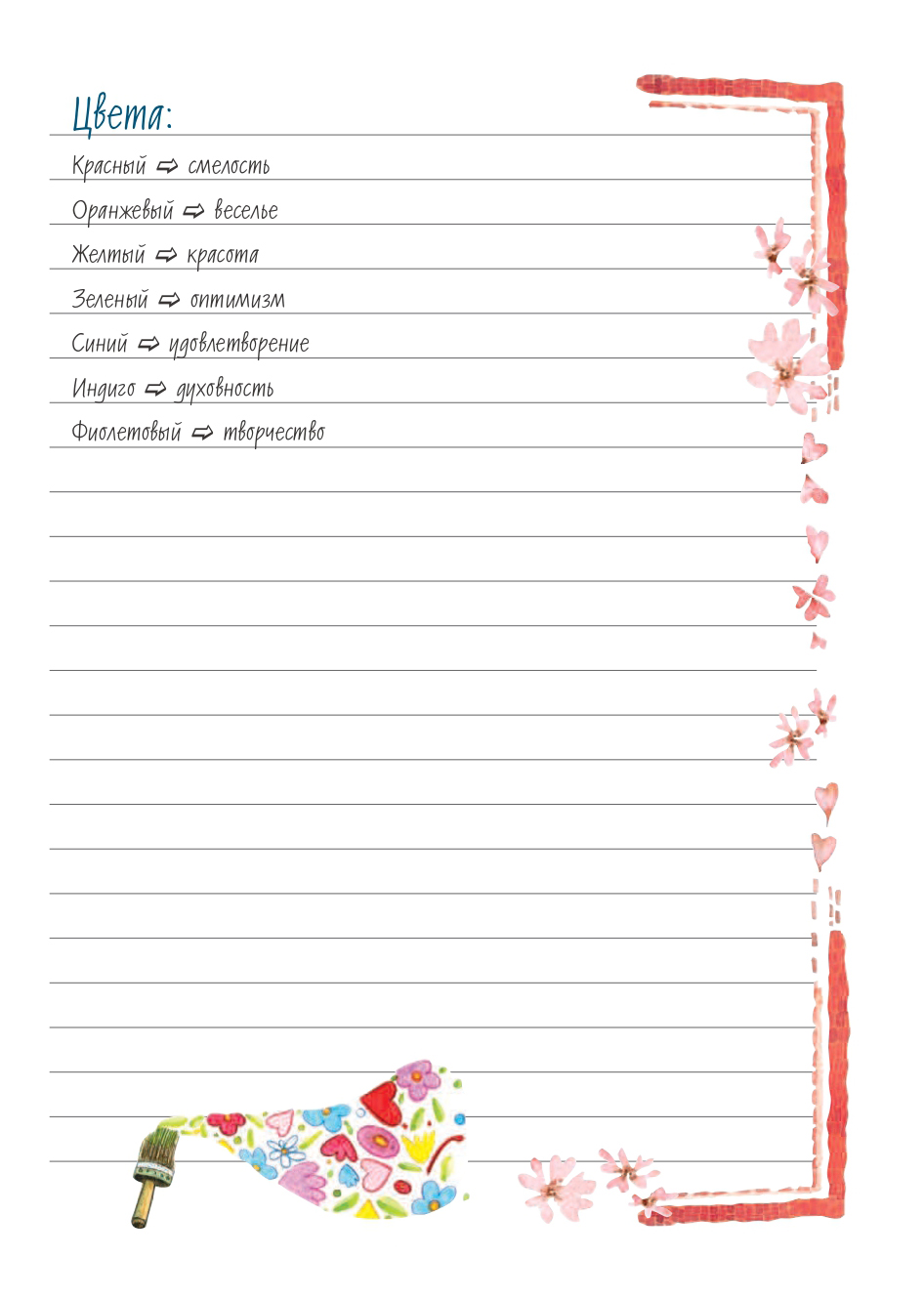 Цвета:

Красный ⇨ смелость

Оранжевый ⇨ веселье

Желтый ⇨ красота

Зеленый ⇨ оптимизм

Синий ⇨ удовлетворение

Индиго ⇨ духовность

Фиолетовый ⇨ творчество